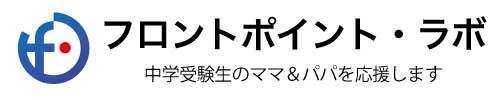 フロントポイント・ラボ

中学受験生のママ＆パパを応援します